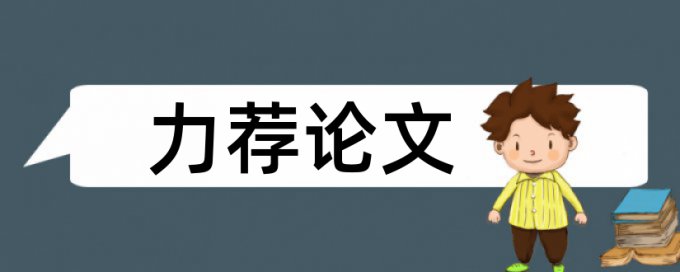 力荐论文